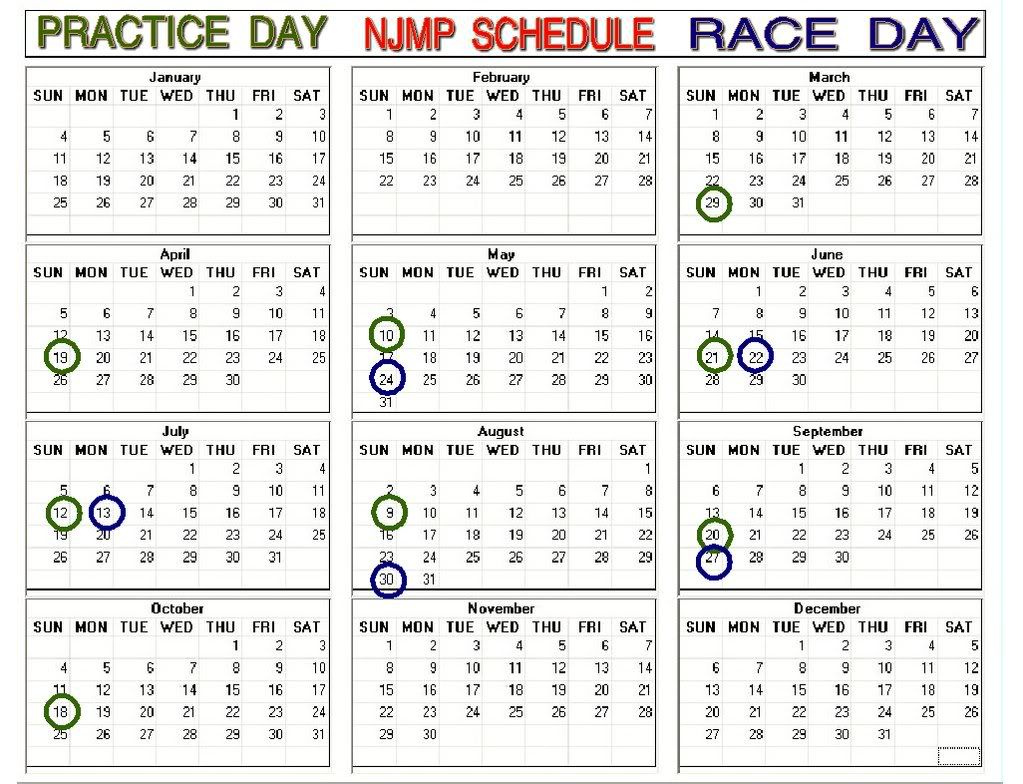 PRACTICE DAY NJMP SCHEDULE RACE DAY

January
| SUN | MON | TUE | WED | THU | FRI | SAT |
|---|---|---|---|---|---|---|
| | | | | 1 | 2 | 3 |
| 4 | 5 | 6 | 7 | 8 | 9 | 10 |
| 11 | 12 | 13 | 14 | 15 | 16 | 17 |
| 18 | 19 | 20 | 21 | 22 | 23 | 24 |
| 25 | 26 | 27 | 28 | 29 | 30 | 31 |

February
| SUN | MON | TUE | WED | THU | FRI | SAT |
|---|---|---|---|---|---|---|
| 1 | 2 | 3 | 4 | 5 | 6 | 7 |
| 8 | 9 | 10 | 11 | 12 | 13 | 14 |
| 15 | 16 | 17 | 18 | 19 | 20 | 21 |
| 22 | 23 | 24 | 25 | 26 | 27 | 28 |

March
| SUN | MON | TUE | WED | THU | FRI | SAT |
|---|---|---|---|---|---|---|
| 1 | 2 | 3 | 4 | 5 | 6 | 7 |
| 8 | 9 | 10 | 11 | 12 | 13 | 14 |
| 15 | 16 | 17 | 18 | 19 | 20 | 21 |
| 22 | 23 | 24 | 25 | 26 | 27 | 28 |
| 29 | 30 | 31 | | | | |

April
| SUN | MON | TUE | WED | THU | FRI | SAT |
|---|---|---|---|---|---|---|
| | | | 1 | 2 | 3 | 4 |
| 5 | 6 | 7 | 8 | 9 | 10 | 11 |
| 12 | 13 | 14 | 15 | 16 | 17 | 18 |
| 19 | 20 | 21 | 22 | 23 | 24 | 25 |
| 26 | 27 | 28 | 29 | 30 | | |

May
| SUN | MON | TUE | WED | THU | FRI | SAT |
|---|---|---|---|---|---|---|
| | | | | | 1 | 2 |
| 3 | 4 | 5 | 6 | 7 | 8 | 9 |
| 10 | 11 | 12 | 13 | 14 | 15 | 16 |
| 17 | 18 | 19 | 20 | 21 | 22 | 23 |
| 24 | 25 | 26 | 27 | 28 | 29 | 30 |
| 31 | | | | | | |

June
| SUN | MON | TUE | WED | THU | FRI | SAT |
|---|---|---|---|---|---|---|
| | 1 | 2 | 3 | 4 | 5 | 6 |
| 7 | 8 | 9 | 10 | 11 | 12 | 13 |
| 14 | 15 | 16 | 17 | 18 | 19 | 20 |
| 21 | 22 | 23 | 24 | 25 | 26 | 27 |
| 28 | 29 | 30 | | | | |

July
| SUN | MON | TUE | WED | THU | FRI | SAT |
|---|---|---|---|---|---|---|
| | | | 1 | 2 | 3 | 4 |
| 5 | 6 | 7 | 8 | 9 | 10 | 11 |
| 12 | 13 | 14 | 15 | 16 | 17 | 18 |
| 19 | 20 | 21 | 22 | 23 | 24 | 25 |
| 26 | 27 | 28 | 29 | 30 | 31 | |

August
| SUN | MON | TUE | WED | THU | FRI | SAT |
|---|---|---|---|---|---|---|
| | | | | | | 1 |
| 2 | 3 | 4 | 5 | 6 | 7 | 8 |
| 9 | 10 | 11 | 12 | 13 | 14 | 15 |
| 16 | 17 | 18 | 19 | 20 | 21 | 22 |
| 23 | 24 | 25 | 26 | 27 | 28 | 29 |
| 30 | 31 | | | | | |

September
| SUN | MON | TUE | WED | THU | FRI | SAT |
|---|---|---|---|---|---|---|
| | | 1 | 2 | 3 | 4 | 5 |
| 6 | 7 | 8 | 9 | 10 | 11 | 12 |
| 13 | 14 | 15 | 16 | 17 | 18 | 19 |
| 20 | 21 | 22 | 23 | 24 | 25 | 26 |
| 27 | 28 | 29 | 30 | | | |

October
| SUN | MON | TUE | WED | THU | FRI | SAT |
|---|---|---|---|---|---|---|
| | | | | 1 | 2 | 3 |
| 4 | 5 | 6 | 7 | 8 | 9 | 10 |
| 11 | 12 | 13 | 14 | 15 | 16 | 17 |
| 18 | 19 | 20 | 21 | 22 | 23 | 24 |
| 25 | 26 | 27 | 28 | 29 | 30 | 31 |

November
| SUN | MON | TUE | WED | THU | FRI | SAT |
|---|---|---|---|---|---|---|
| 1 | 2 | 3 | 4 | 5 | 6 | 7 |
| 8 | 9 | 10 | 11 | 12 | 13 | 14 |
| 15 | 16 | 17 | 18 | 19 | 20 | 21 |
| 22 | 23 | 24 | 25 | 26 | 27 | 28 |
| 29 | 30 | | | | | |

December
| SUN | MON | TUE | WED | THU | FRI | SAT |
|---|---|---|---|---|---|---|
| | | 1 | 2 | 3 | 4 | 5 |
| 6 | 7 | 8 | 9 | 10 | 11 | 12 |
| 13 | 14 | 15 | 16 | 17 | 18 | 19 |
| 20 | 21 | 22 | 23 | 24 | 25 | 26 |
| 27 | 28 | 29 | 30 | 31 | | |